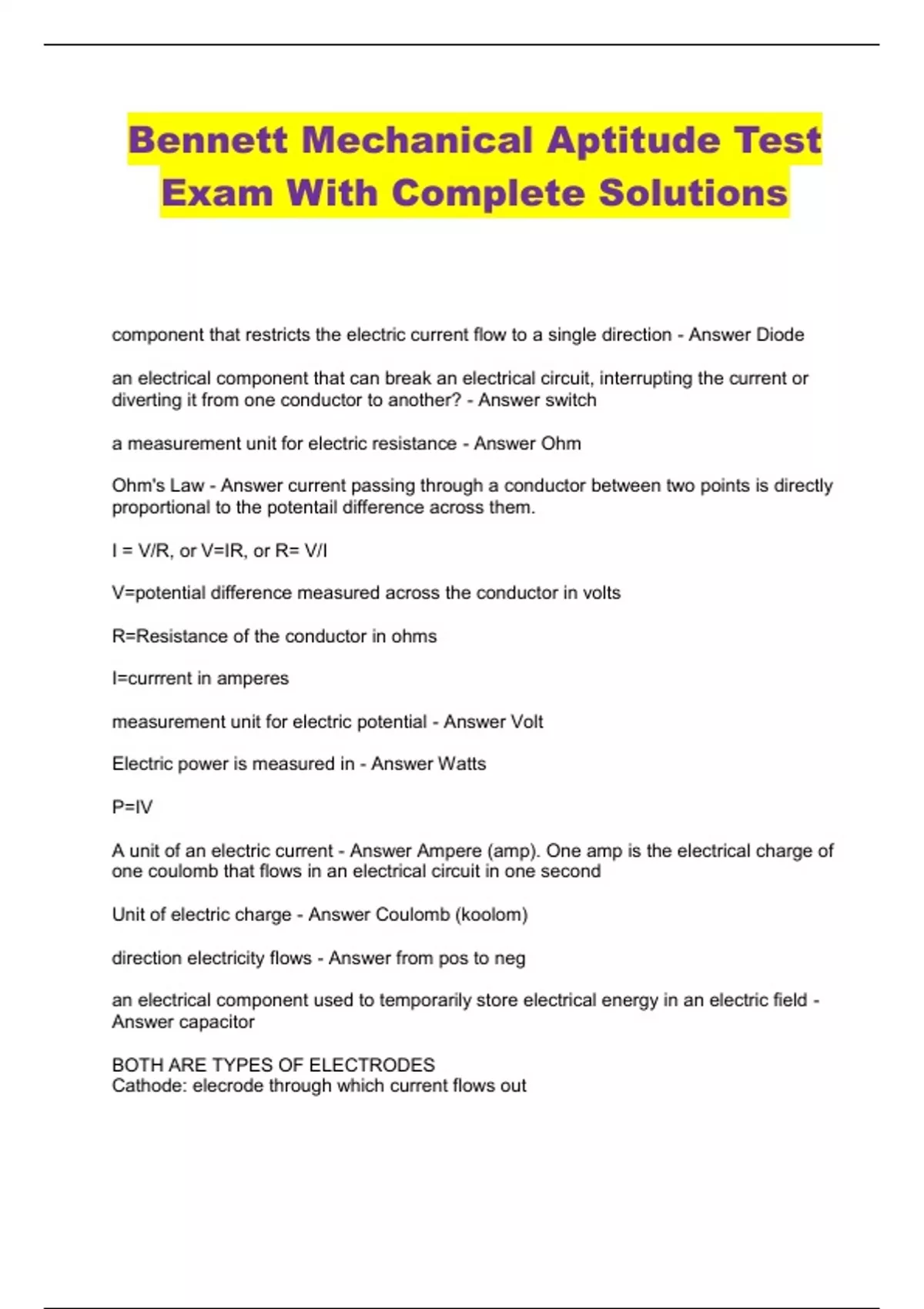 Bennett Mechanical Aptitude Test Exam With Complete Solutions

component that restricts the electric current flow to a single direction - Answer Diode

an electrical component that can break an electrical circuit, interrupting the current or diverting it from one conductor to another? - Answer switch

a measurement unit for electric resistance - Answer Ohm

Ohm's Law - Answer current passing through a conductor between two points is directly proportional to the potentail difference across them.

I = V/R, or V=IR, or R= V/I

V=potential difference measured across the conductor in volts

R=Resistance of the conductor in ohms

I=currrent in amperes

measurement unit for electric potential - Answer Volt

Electric power is measured in - Answer Watts

P=IV

A unit of an electric current - Answer Ampere (amp). One amp is the electrical charge of one coulomb that flows in an electrical circuit in one second

Unit of electric charge - Answer Coulomb (koolom)

direction electricity flows - Answer from pos to neg

an electrical component used to temporarily store electrical energy in an electric field - Answer capacitor

BOTH ARE TYPES OF ELECTRODES
Cathode: elecrode through which current flows out